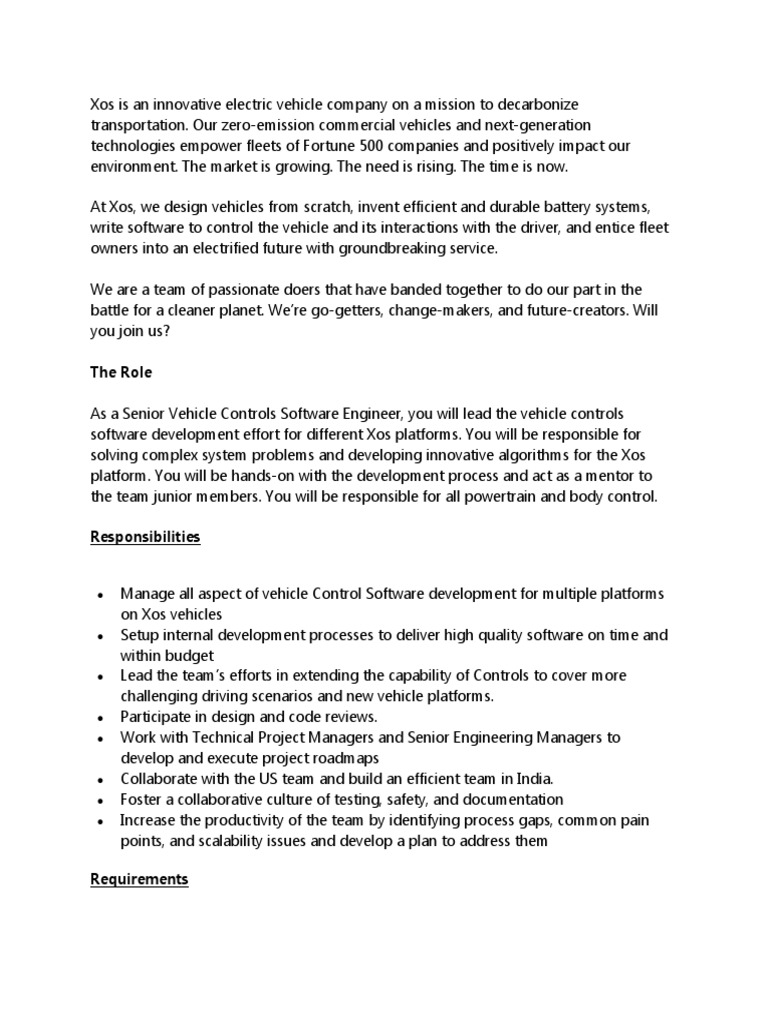 Xos is an innovative electric vehicle company on a mission to decarbonize transportation. Our zero-emission commercial vehicles and next-generation technologies empower fleets of Fortune 500 companies and positively impact our environment. The market is growing. The need is rising. The time is now.

At Xos, we design vehicles from scratch, invent efficient and durable battery systems, write software to control the vehicle and its interactions with the driver, and entice fleet owners into an electrified future with groundbreaking service.

We are a team of passionate doers that have banded together to do our part in the battle for a cleaner planet. We're go-getters, change-makers, and future-creators. Will you join us?

The Role

As a Senior Vehicle Controls Software Engineer, you will lead the vehicle controls software development effort for different Xos platforms. You will be responsible for solving complex system problems and developing innovative algorithms for the Xos platform. You will be hands-on with the development process and act as a mentor to the team junior members. You will be responsible for all powertrain and body control.

Responsibilities

- Manage all aspect of vehicle Control Software development for multiple platforms on Xos vehicles
- Setup internal development processes to deliver high quality software on time and within budget
- Lead the team's efforts in extending the capability of Controls to cover more challenging driving scenarios and new vehicle platforms.
- Participate in design and code reviews.
- Work with Technical Project Managers and Senior Engineering Managers to develop and execute project roadmaps
- Collaborate with the US team and build an efficient team in India.
- Foster a collaborative culture of testing, safety, and documentation
- Increase the productivity of the team by identifying process gaps, common pain points, and scalability issues and develop a plan to address them

Requirements